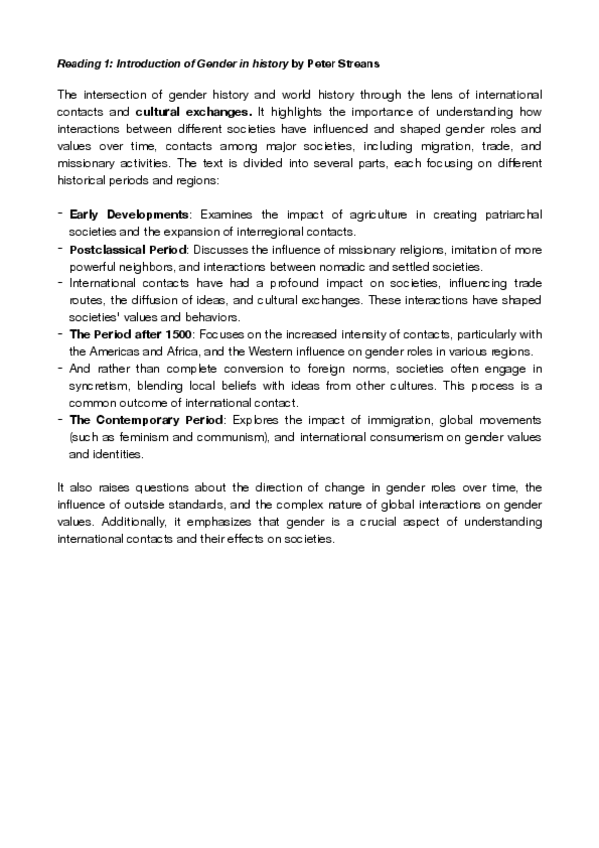 Reading 1: Introduction of Gender in history by Peter Streans

The intersection of gender history and world history through the lens of international contacts and cultural exchanges. It highlights the importance of understanding how interactions between different societies have influenced and shaped gender roles and values over time, contacts among major societies, including migration, trade, and missionary activities. The text is divided into several parts, each focusing on different historical periods and regions:

- Early Developments: Examines the impact of agriculture in creating patriarchal societies and the expansion of interregional contacts.
- Postclassical Period: Discusses the influence of missionary religions, imitation of more powerful neighbors, and interactions between nomadic and settled societies.
- International contacts have had a profound impact on societies, influencing trade routes, the diffusion of ideas, and cultural exchanges. These interactions have shaped societies' values and behaviors.
- The Period after 1500: Focuses on the increased intensity of contacts, particularly with the Americas and Africa, and the Western influence on gender roles in various regions.
- And rather than complete conversion to foreign norms, societies often engage in syncretism, blending local beliefs with ideas from other cultures. This process is a common outcome of international contact.
- The Contemporary Period: Explores the impact of immigration, global movements (such as feminism and communism), and international consumerism on gender values and identities.

It also raises questions about the direction of change in gender roles over time, the influence of outside standards, and the complex nature of global interactions on gender values. Additionally, it emphasizes that gender is a crucial aspect of understanding international contacts and their effects on societies.